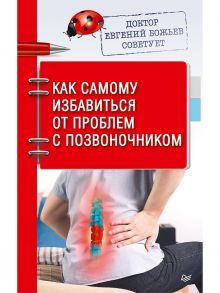 ДОКТОР
ЕВГЕНИЙ БОЖЬЕВ
СОВЕТУЕТ

КАК САМОМУ ИЗБАВИТЬСЯ ОТ ПРОБЛЕМ С ПОЗВОНОЧНИКОМ